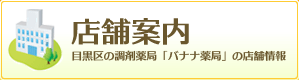 店舗案内

目黒区の調剤薬局「バナナ薬局」の店舗情報